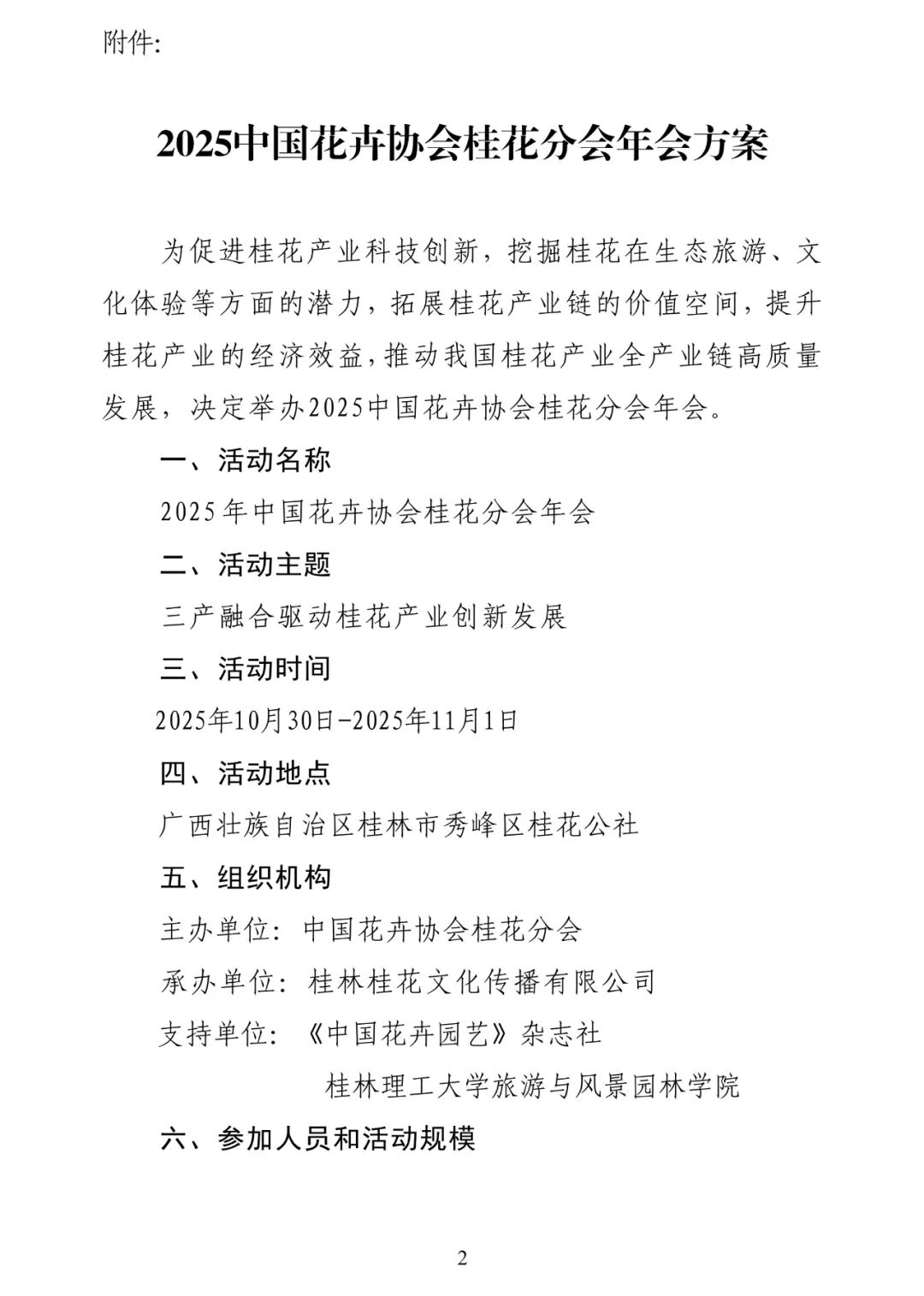 附件:

2025中国花卉协会桂花分会年会方案

为促进桂花产业科技创新，挖掘桂花在生态旅游、文化体验等方面的潜力，拓展桂花产业链的价值空间，提升桂花产业的经济效益，推动我国桂花产业全产业链高质量发展，决定举办2025中国花卉协会桂花分会年会。

一、活动名称

2025年中国花卉协会桂花分会年会

二、活动主题

三产融合驱动桂花产业创新发展

三、活动时间

2025年10月30日-2025年11月1日

四、活动地点

广西壮族自治区桂林市秀峰区桂花公社

五、组织机构

主办单位：中国花卉协会桂花分会

承办单位：桂林桂花文化传播有限公司

支持单位：《中国花卉园艺》杂志社

桂林理工大学旅游与风景园林学院

六、参加人员和活动规模

2